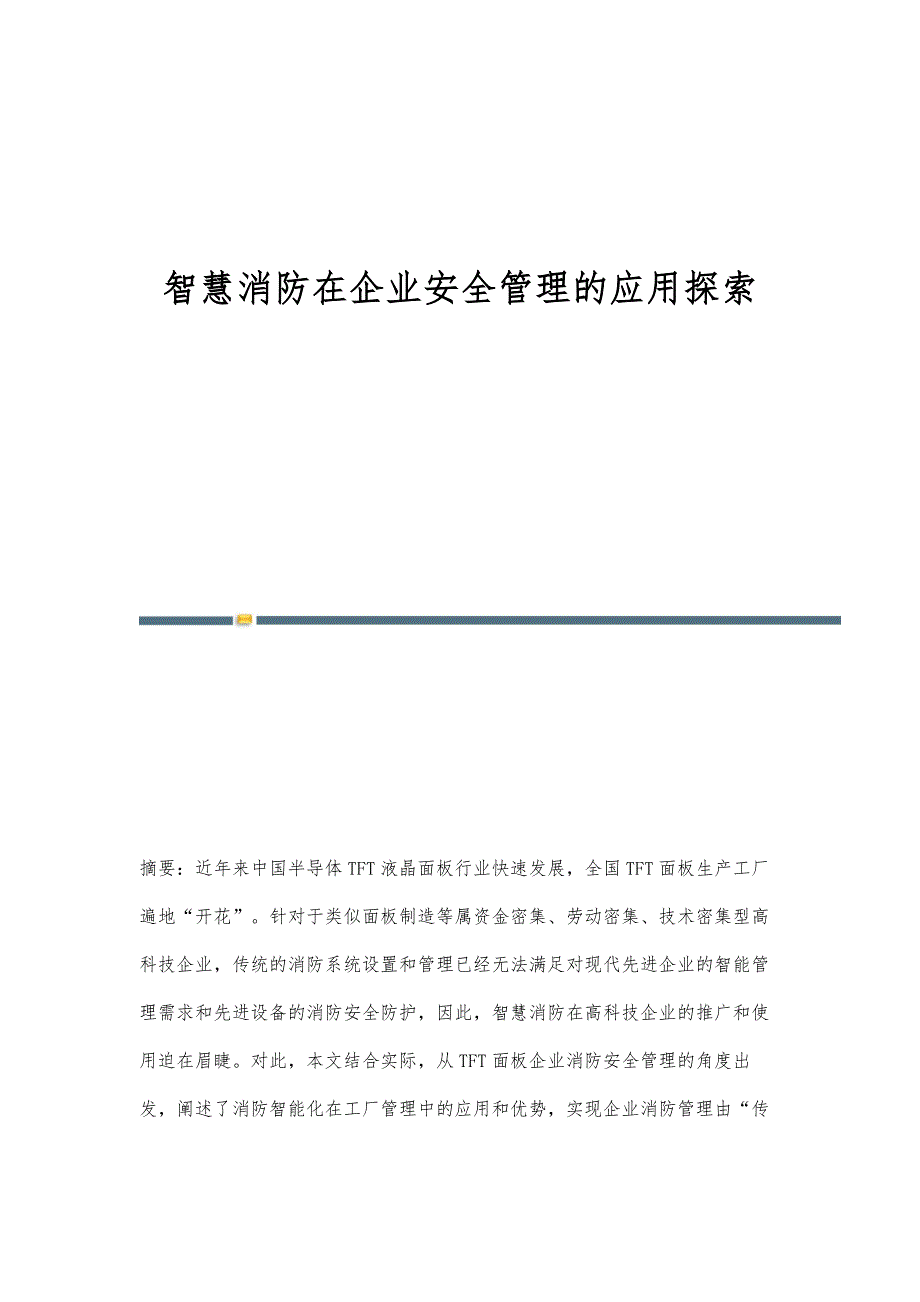 智慧消防在企业安全管理的应用探索

摘要：近年来中国半导体TFT液晶面板行业快速发展，全国TFT面板生产工厂遍地“开花”。针对于类似面板制造等属资金密集、劳动密集、技术密集型高科技企业，传统的消防系统设置和管理已经无法满足对现代先进企业的智能管理需求和先进设备的消防安全防护，因此，智慧消防在高科技企业的推广和使用迫在眉睫。对此，本文结合实际，从TFT面板企业消防安全管理的角度出发，阐述了消防智能化在工厂管理中的应用和优势，实现企业消防管理由“传